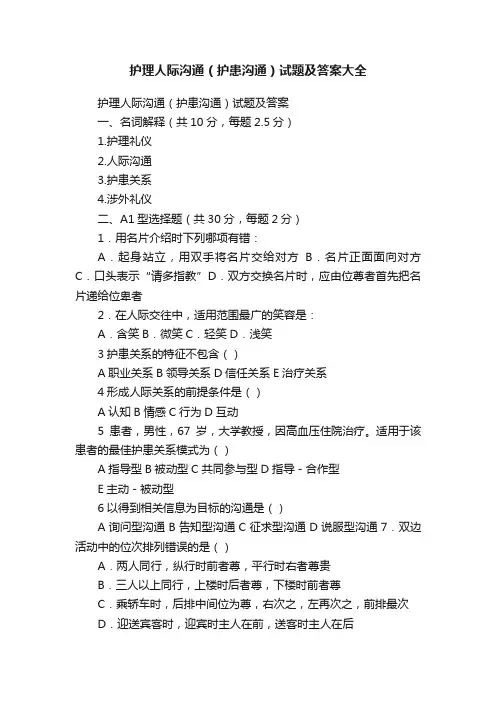 护理人际沟通（护患沟通）试题及答案大全

护理人际沟通（护患沟通）试题及答案

一、名词解释（共 10 分，每题 2.5 分）

1.护理礼仪

2.人际沟通

3.护患关系

4.涉外礼仪

二、A1 型选择题（共 30 分，每题 2 分）

1．用名片介绍时下列哪项有错：

A．起身站立，用双手将名片交给对方 B．名片正面面向对方 C．口头表示“请多指教”D．双方交换名片时，应由位尊者首先把名片递给位卑者

2．在人际交往中，适用范围最广的笑容是：

A．含笑 B．微笑 C．轻笑 D．浅笑

3 护患关系的特征不包含（ ）

A 职业关系 B 领导关系 D 信任关系 E 治疗关系

4 形成人际关系的前提条件是（ ）

A 认知 B 情感 C 行为 D 互动

5 患者，男性，67 岁，大学教授，因高血压住院治疗。适用于该患者的最佳护患关系模式为（ ）

A 指导型 B 被动型 C 共同参与型 D 指导 - 合作型

E 主动 - 被动型

6 以得到相关信息为目标的沟通是（ ）

A 询问型沟通 B 告知型沟通 C 征求型沟通 D 说服型沟通 7．双边活动中的位次排列错误的是（ ）

A．两人同行，纵行时前者尊，平行时右者尊贵

B．三人以上同行，上楼时后者尊，下楼时前者尊

C．乘轿车时，后排中间位为尊，右次之，左再次之，前排最次

D．迎送宾客时，迎宾时主人在前，送客时主人在后